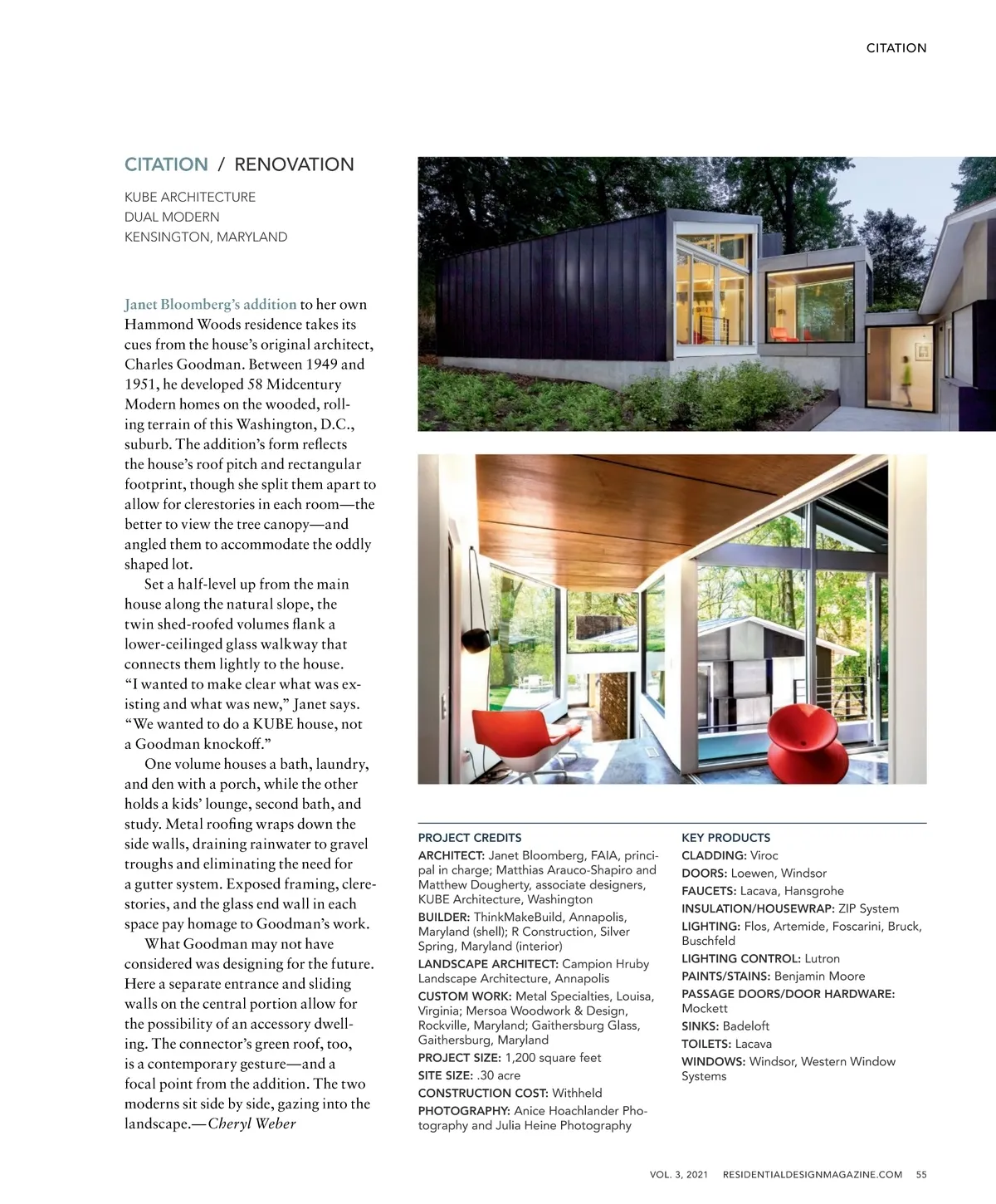 CITATION

CITATION / RENOVATION

KUBE ARCHITECTURE
DUAL MODERN
KENSINGTON, MARYLAND

Janet Bloomberg's addition to her own Hammond Woods residence takes its cues from the house's original architect, Charles Goodman. Between 1949 and 1951, he developed 58 Midcentury Modern homes on the wooded, rolling terrain of this Washington, D.C., suburb. The addition's form reflects the house's roof pitch and rectangular footprint, though she split them apart to allow for clerestories in each room—the better to view the tree canopy—and angled them to accommodate the oddly shaped lot.

Set a half-level up from the main house along the natural slope, the twin shed-roofed volumes flank a lower-ceilinged glass walkway that connects them lightly to the house. "I wanted to make clear what was existing and what was new," Janet says. "We wanted to do a KUBE house, not a Goodman knockoff."

One volume houses a bath, laundry, and den with a porch, while the other holds a kids' lounge, second bath, and study. Metal roofing wraps down the side walls, draining rainwater to gravel troughs and eliminating the need for a gutter system. Exposed framing, clerestories, and the glass end wall in each space pay homage to Goodman's work.

What Goodman may not have considered was designing for the future. Here a separate entrance and sliding walls on the central portion allow for the possibility of an accessory dwelling. The connector's green roof, too, is a contemporary gesture—and a focal point from the addition. The two moderns sit side by side, gazing into the landscape.—Cheryl Weber

PROJECT CREDITS
ARCHITECT: Janet Bloomberg, FAIA, principal in charge; Matthias Arauco-Shapiro and Matthew Dougherty, associate designers, KUBE Architecture, Washington
BUILDER: ThinkMakeBuild, Annapolis, Maryland (shell); R Construction, Silver Spring, Maryland (interior)
LANDSCAPE ARCHITECT: Campion Hruby Landscape Architecture, Annapolis
CUSTOM WORK: Metal Specialties, Louisa, Virginia; Mersoa Woodwork & Design, Rockville, Maryland; Gaithersburg Glass, Gaithersburg, Maryland
PROJECT SIZE: 1,200 square feet
SITE SIZE: .30 acre
CONSTRUCTION COST: Withheld
PHOTOGRAPHY: Anice Hoachlander Photography and Julia Heine Photography

KEY PRODUCTS
CLADDING: Viroc
DOORS: Loewen, Windsor
FAUCETS: Lacava, Hansgrohe
INSULATION/HOUSEWRAP: ZIP System
LIGHTING: Flos, Artemide, Foscarini, Bruck, Buschfeld
LIGHTING CONTROL: Lutron
PAINTS/STAINS: Benjamin Moore
PASSAGE DOORS/DOOR HARDWARE: Mockett
SINKS: Badeloft
TOILETS: Lacava
WINDOWS: Windsor, Western Window Systems

VOL. 3, 2021 RESIDENTIALDESIGNMAGAZINE.COM 55